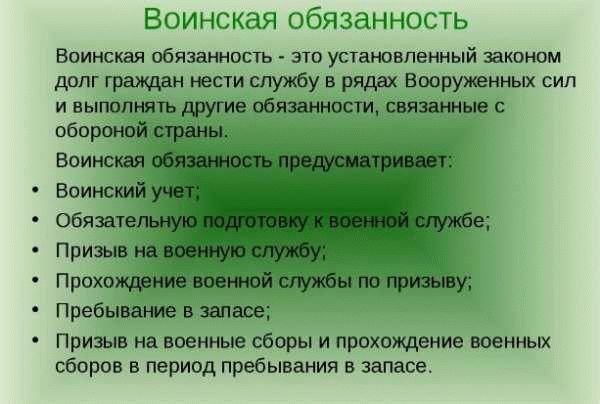 Воинская обязанность

Воинская обязанность - это установленный законом долг граждан нести службу в рядах Вооруженных сил и выполнять другие обязанности, связанные с обороной страны.

Воинская обязанность предусматривает:

• Воинский учет;
• Обязательную подготовку к военной службе;
• Призыв на военную службу;
• Прохождение военной службы по призыву;
• Пребывание в запасе;
• Призыв на военные сборы и прохождение военных сборов в период пребывания в запасе.